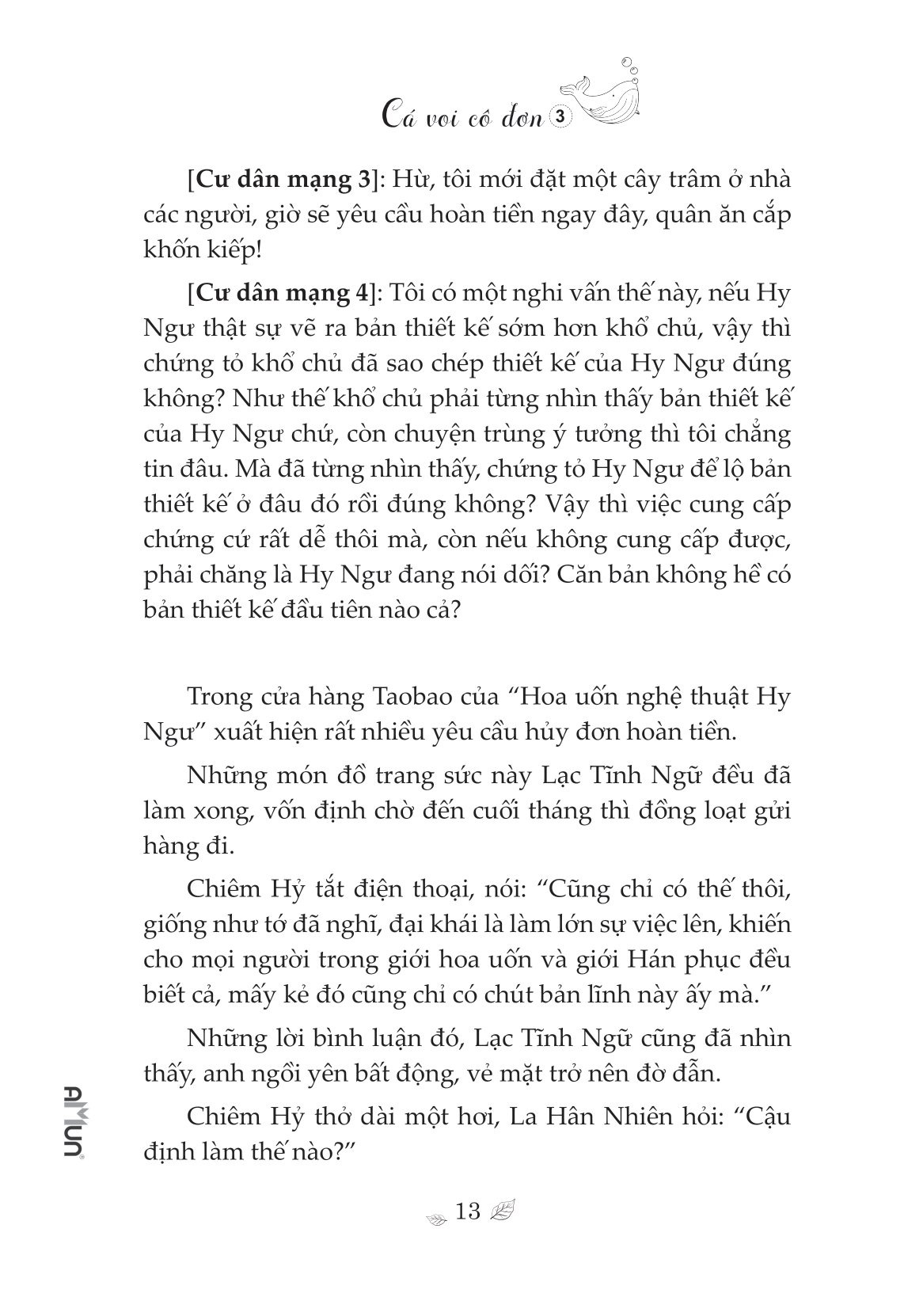 Cá voi cô đơn 3

[Cư dân mạng 3]: Hừ, tôi mới đặt một cây trâm ở nhà các người, giờ sẽ yêu cầu hoàn tiền ngay đây, quân ăn cắp khốn kiếp!

[Cư dân mạng 4]: Tôi có một nghi vấn thế này, nếu Hy Ngư thật sự vẽ ra bản thiết kế sớm hơn khổ chủ, vậy thì chứng tỏ khổ chủ đã sao chép thiết kế của Hy Ngư đúng không? Như thế khổ chủ phải từng nhìn thấy bản thiết kế của Hy Ngư chứ, còn chuyện trùng ý tưởng thì tôi chẳng tin đâu. Mà đã từng nhìn thấy, chứng tỏ Hy Ngư để lộ bản thiết kế ở đâu đó rồi đúng không? Vậy thì việc cung cấp chứng cứ rất dễ thôi mà, còn nếu không cung cấp được, phải chăng là Hy Ngư đang nói dối? Căn bản không hề có bản thiết kế đầu tiên nào cả?

Trong cửa hàng Taobao của “Hoa uốn nghệ thuật Hy Ngư” xuất hiện rất nhiều yêu cầu hủy đơn hoàn tiền.

Những món đồ trang sức này Lạc Tĩnh Ngữ đều đã làm xong, vốn định chờ đến cuối tháng thì đồng loạt gửi hàng đi.

Chiêm Hỷ tắt điện thoại, nói: “Cũng chỉ có thế thôi, giống như tớ đã nghĩ, đại khái là làm lớn sự việc lên, khiến cho mọi người trong giới hoa uốn và giới Hán phục đều biết cả, mấy kẻ đó cũng chỉ có chút bản lĩnh này ấy mà.”

Những lời bình luận đó, Lạc Tĩnh Ngữ cũng đã nhìn thấy, anh ngồi yên bất động, vẻ mặt trở nên đờ đẫn.

Chiêm Hỷ thở dài một hơi, La Hân Nhiên hỏi: “Cậu định làm thế nào?”

AMUN

13